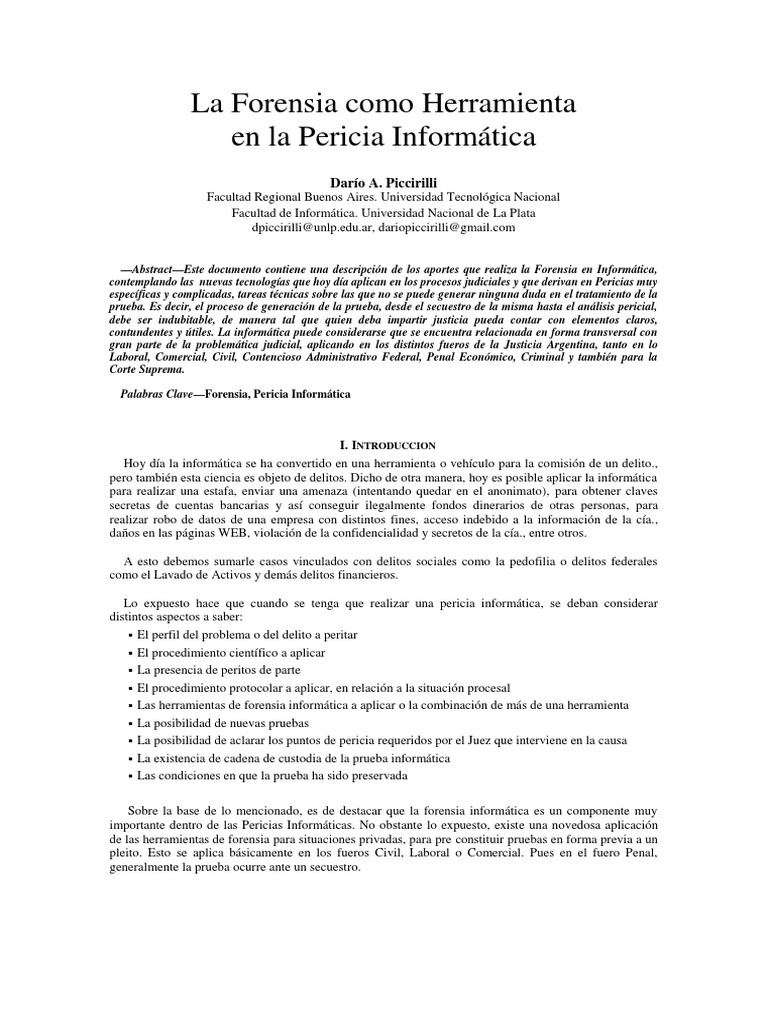 La Forensia como Herramienta en la Pericia Informática

Darío A. Piccirilli
Facultad Regional Buenos Aires. Universidad Tecnológica Nacional
Facultad de Informática. Universidad Nacional de La Plata
dpiccirilli@unlp.edu.ar, dariopiccirilli@gmail.com

—Abstract—Este documento contiene una descripción de los aportes que realiza la Forensia en Informática, contemplando las nuevas tecnologías que hoy día aplican en los procesos judiciales y que derivan en Pericias muy específicas y complicadas, tareas técnicas sobre las que no se puede generar ninguna duda en el tratamiento de la prueba. Es decir, el proceso de generación de la prueba, desde el secuestro de la misma hasta el análisis pericial, debe ser indubitable, de manera tal que quien deba impartir justicia pueda contar con elementos claros, contundentes y útiles. La informática puede considerarse que se encuentra relacionada en forma transversal con gran parte de la problemática judicial, aplicando en los distintos fueros de la Justicia Argentina, tanto en lo Laboral, Comercial, Civil, Contencioso Administrativo Federal, Penal Económico, Criminal y también para la Corte Suprema.

Palabras Clave—Forensia, Pericia Informática

I. INTRODUCCION

Hoy día la informática se ha convertido en una herramienta o vehículo para la comisión de un delito., pero también esta ciencia es objeto de delitos. Dicho de otra manera, hoy es posible aplicar la informática para realizar una estafa, enviar una amenaza (intentando quedar en el anonimato), para obtener claves secretas de cuentas bancarias y así conseguir ilegalmente fondos dinerarios de otras personas, para realizar robo de datos de una empresa con distintos fines, acceso indebido a la información de la cía., daños en las páginas WEB, violación de la confidencialidad y secretos de la cía., entre otros.

A esto debemos sumarle casos vinculados con delitos sociales como la pedofilia o delitos federales como el Lavado de Activos y demás delitos financieros.

Lo expuesto hace que cuando se tenga que realizar una pericia informática, se deban considerar distintos aspectos a saber:
▪ El perfil del problema o del delito a peritar
▪ El procedimiento científico a aplicar
▪ La presencia de peritos de parte
▪ El procedimiento protocolar a aplicar, en relación a la situación procesal
▪ Las herramientas de forensia informática a aplicar o la combinación de más de una herramienta
▪ La posibilidad de nuevas pruebas
▪ La posibilidad de aclarar los puntos de pericia requeridos por el Juez que interviene en la causa
▪ La existencia de cadena de custodia de la prueba informática
▪ Las condiciones en que la prueba ha sido preservada

Sobre la base de lo mencionado, es de destacar que la forensia informática es un componente muy importante dentro de las Pericias Informáticas. No obstante lo expuesto, existe una novedosa aplicación de las herramientas de forensia para situaciones privadas, para pre constituir pruebas en forma previa a un pleito. Esto se aplica básicamente en los fueros Civil, Laboral o Comercial. Pues en el fuero Penal, generalmente la prueba ocurre ante un secuestro.